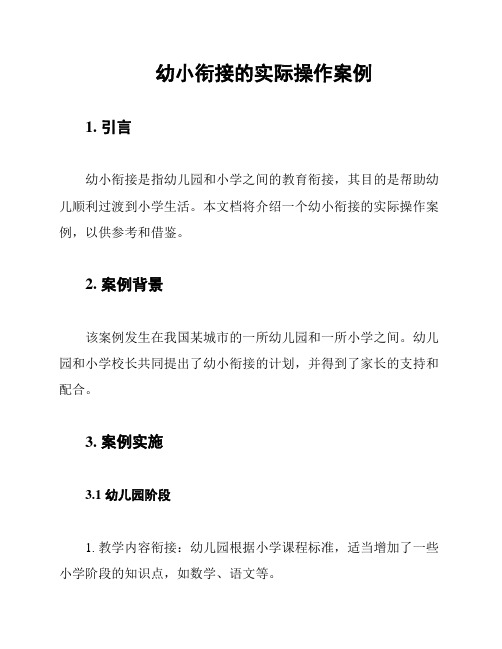 幼小衔接的实际操作案例

1. 引言

幼小衔接是指幼儿园和小学之间的教育衔接，其目的是帮助幼儿顺利过渡到小学生活。本文档将介绍一个幼小衔接的实际操作案例，以供参考和借鉴。

2. 案例背景

该案例发生在我国某城市的一所幼儿园和一所小学之间。幼儿园和小学校长共同提出了幼小衔接的计划，并得到了家长的支持和配合。

3. 案例实施

3.1 幼儿园阶段

1. 教学内容衔接：幼儿园根据小学课程标准，适当增加了一些小学阶段的知识点，如数学、语文等。